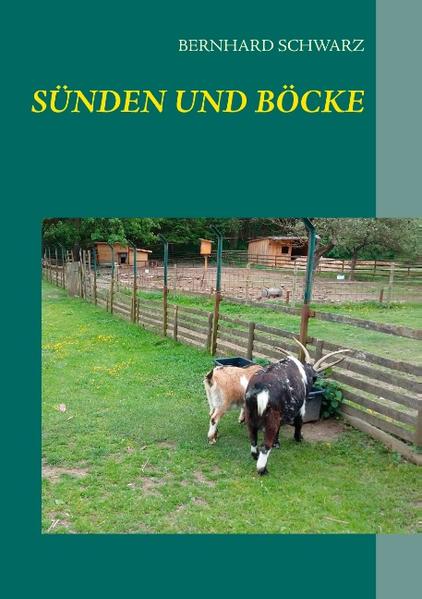 BERNHARD SCHWARZ

SÜNDEN UND BÖCKE